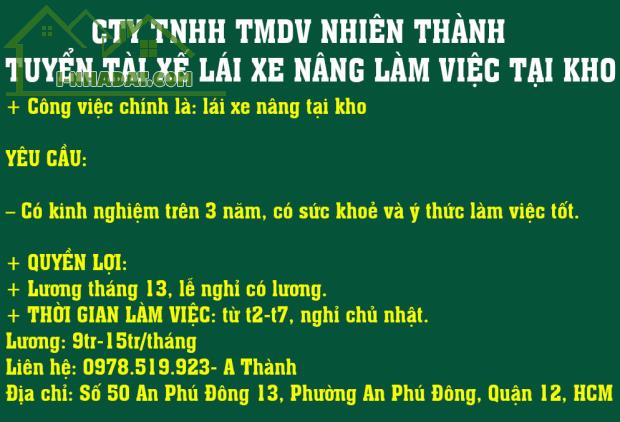 CTY TNHH TMDV NHIÊN THÀNH
TUYỂN TÀI XẾ LÁI XE NÂNG LÀM VIỆC TẠI KHO

I-NHADAT.COM

+ Công việc chính là: lái xe nâng tại kho

YÊU CẦU:

– Có kinh nghiệm trên 3 năm, có sức khoẻ và ý thức làm việc tốt.

+ QUYỀN LỢI:
+ Lương tháng 13, lễ nghỉ có lương.
+ THỜI GIAN LÀM VIỆC: từ t2-t7, nghỉ chủ nhật.
Lương: 9tr-15tr/tháng
Liên hệ: 0978.519.923- A Thành
Địa chỉ: Số 50 An Phú Đông 13, Phường An Phú Đông, Quận 12, HCM